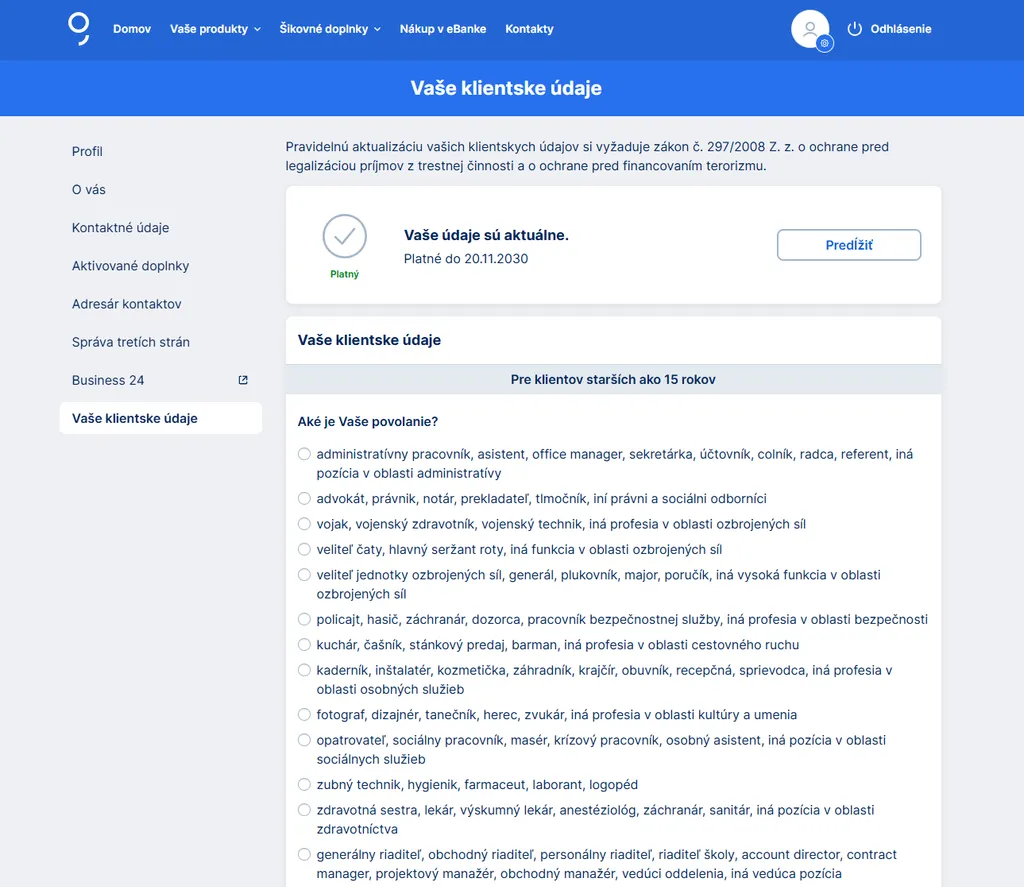 Domov Vaše produkty Šikovné doplnky Nákup v eBanke Kontakty

Odhlásenie

Vaše klientske údaje

Profil

O vás

Kontaktné údaje

Aktivované doplnky

Adresár kontaktov

Správa tretích strán

Business 24

Vaše klientske údaje

Pravidelnú aktualizáciu vašich klientskych údajov si vyžaduje zákon č. 297/2008 Z. z. o ochrane pred legalizáciou príjmov z trestnej činnosti a o ochrane pred financovaním terorizmu.

Platný

Vaše údaje sú aktuálne.
Platné do 20.11.2030

Predĺžiť

Vaše klientske údaje

Pre klientov starších ako 15 rokov

Aké je Vaše povolanie?

administratívny pracovník, asistent, office manager, sekretárka, účtovník, colník, radca, referent, iná pozícia v oblasti administratívy

advokát, právnik, notár, prekladateľ, tlmočník, iní právni a sociálni odborníci

vojak, vojenský zdravotník, vojenský technik, iná profesia v oblasti ozbrojených síl

veliteľ čaty, hlavný seržant roty, iná funkcia v oblasti ozbrojených síl

veliteľ jednotky ozbrojených síl, generál, plukovník, major, poručík, iná vysoká funkcia v oblasti ozbrojených síl

policajt, hasič, záchranár, dozorca, pracovník bezpečnostnej služby, iná profesia v oblasti bezpečnosti

kuchár, čašník, stánkový predaj, barman, iná profesia v oblasti cestovného ruchu

kaderník, inštalatér, kozmetička, záhradník, krajčír, obuvník, recepčná, sprievodca, iná profesia v oblasti osobných služieb

fotograf, dizajnér, tanečník, herec, zvukár, iná profesia v oblasti kultúry a umenia

opatrovateľ, sociálny pracovník, masér, krízový pracovník, osobný asistent, iná pozícia v oblasti sociálnych služieb

zubný technik, hygienik, farmaceut, laborant, logopéd

zdravotná sestra, lekár, výskumný lekár, anestéziológ, záchranár, sanitár, iná pozícia v oblasti zdravotníctva

generálny riaditeľ, obchodný riaditeľ, personálny riaditeľ, riaditeľ školy, account director, contract manager, projektový manažér, obchodný manažér, vedúci oddelenia, iná vedúca pozícia